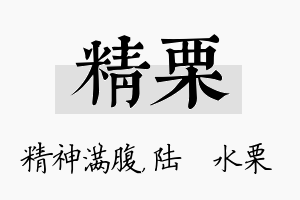 精栗

精神满腹，陆　水栗